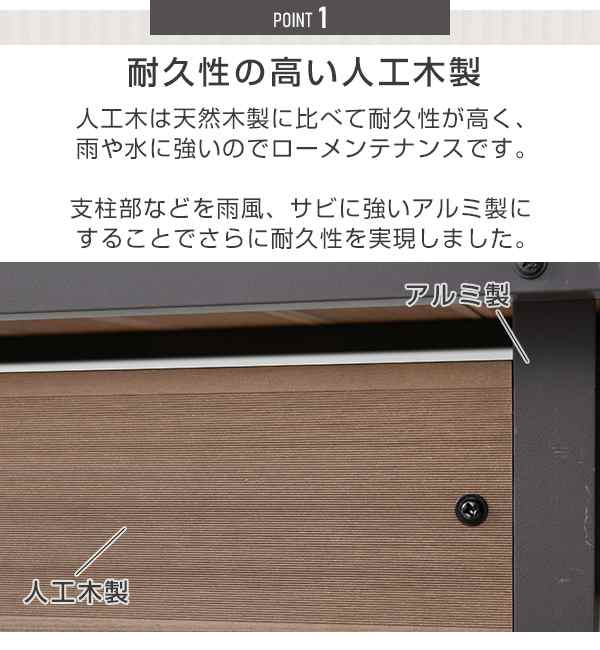 POINT 1

耐久性の高い人工木製

人工木は天然木製に比べて耐久性が高く、雨や水に強いのでローメンテナンスです。

支柱部などを雨風、サビに強いアルミ製にすることでさらに耐久性を実現しました。

アルミ製

人工木製